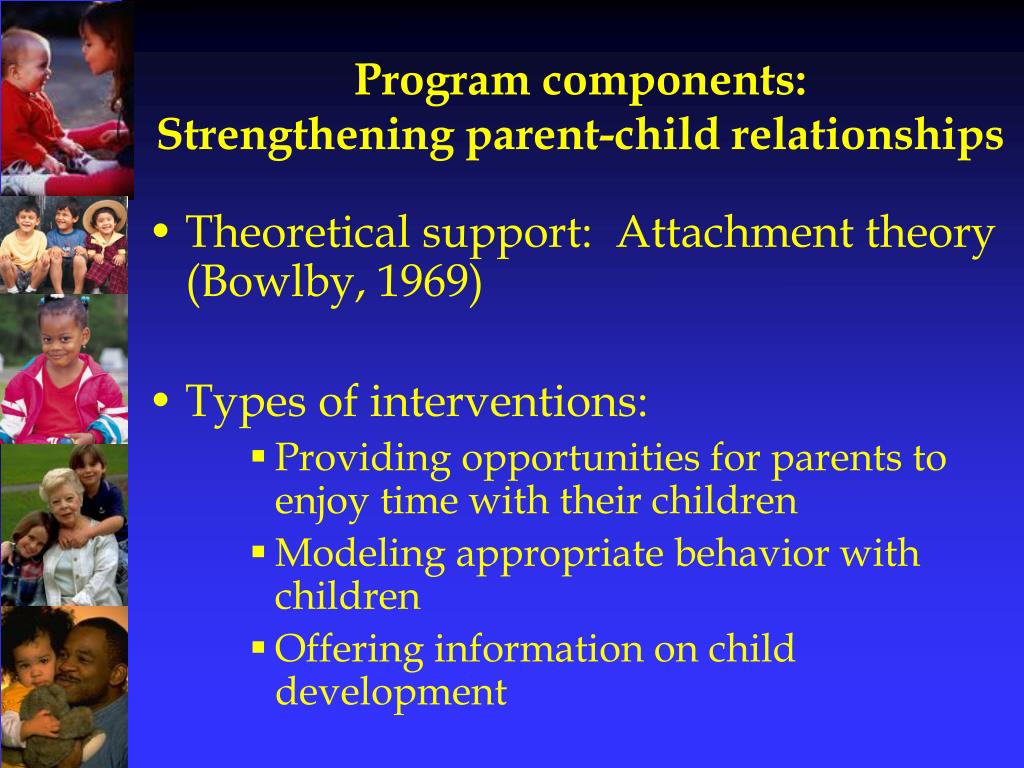 Program components:
Strengthening parent-child relationships

• Theoretical support: Attachment theory (Bowlby, 1969)

• Types of interventions:
▪ Providing opportunities for parents to enjoy time with their children
▪ Modeling appropriate behavior with children
▪ Offering information on child development